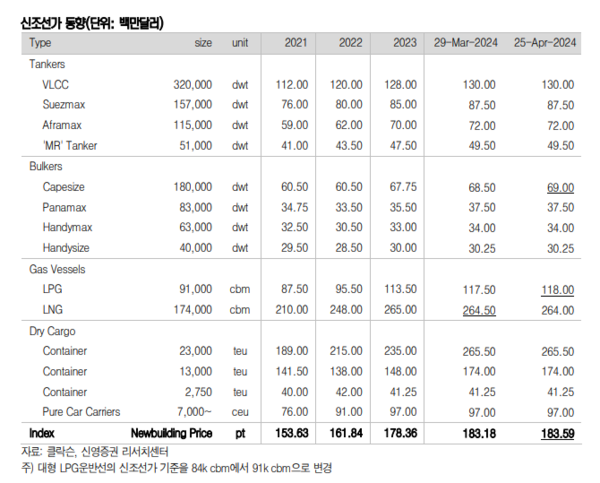 신조선가 동향(단위: 백만달러)

| Type | size | unit | 2021 | 2022 | 2023 | 29-Mar-2024 | 25-Apr-2024 |
|---|---|---|---|---|---|---|---|
| Tankers | | | | | | | |
| VLCC | 320,000 | dwt | 112.00 | 120.00 | 128.00 | 130.00 | 130.00 |
| Suezmax | 157,000 | dwt | 76.00 | 80.00 | 85.00 | 87.50 | 87.50 |
| Aframax | 115,000 | dwt | 59.00 | 62.00 | 70.00 | 72.00 | 72.00 |
| 'MR' Tanker | 51,000 | dwt | 41.00 | 43.50 | 47.50 | 49.50 | 49.50 |
| Bulkers | | | | | | | |
| Capesize | 180,000 | dwt | 60.50 | 60.50 | 67.75 | 68.50 | 69.00 |
| Panamax | 83,000 | dwt | 34.75 | 33.50 | 35.50 | 37.50 | 37.50 |
| Handymax | 63,000 | dwt | 32.50 | 30.50 | 33.00 | 34.00 | 34.00 |
| Handysize | 40,000 | dwt | 29.50 | 28.50 | 30.00 | 30.25 | 30.25 |
| Gas Vessels | | | | | | | |
| LPG | 91,000 | cbm | 87.50 | 95.50 | 113.50 | 117.50 | 118.00 |
| LNG | 174,000 | cbm | 210.00 | 248.00 | 265.00 | 264.50 | 264.00 |
| Dry Cargo | | | | | | | |
| Container | 23,000 | teu | 189.00 | 215.00 | 235.00 | 265.50 | 265.50 |
| Container | 13,000 | teu | 141.50 | 138.00 | 148.00 | 174.00 | 174.00 |
| Container | 2,750 | teu | 40.00 | 42.00 | 41.25 | 41.25 | 41.25 |
| Pure Car Carriers | 7,000~ | ceu | 76.00 | 91.00 | 97.00 | 97.00 | 97.00 |
| Index | Newbuilding Price | pt | 153.63 | 161.84 | 178.36 | 183.18 | 183.59 |

자료: 클락슨, 신영증권 리서치센터
주) 대형 LPG운반선의 신조선가 기준을 84k cbm에서 91k cbm으로 변경